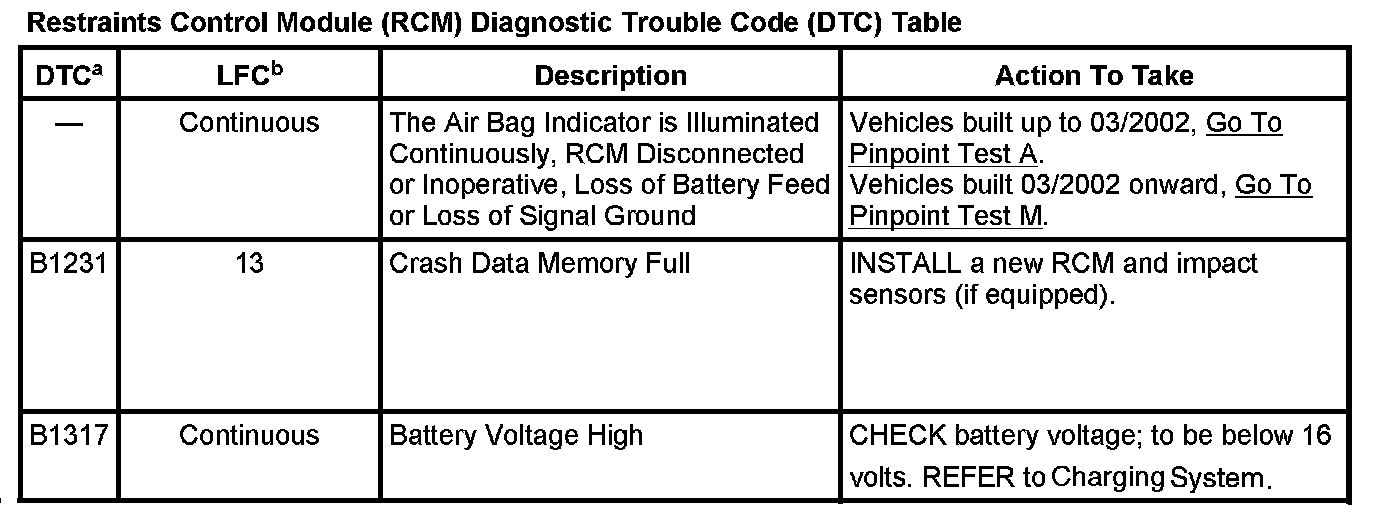 Restraints Control Module (RCM) Diagnostic Trouble Code (DTC) Table

| DTC$^a$ | LFC$^b$ | Description | Action To Take |
|---|---|---|---|
| — | Continuous | The Air Bag Indicator is Illuminated Continuously, RCM Disconnected or Inoperative, Loss of Battery Feed or Loss of Signal Ground | Vehicles built up to 03/2002, Go To Pinpoint Test A. Vehicles built 03/2002 onward, Go To Pinpoint Test M. |
| B1231 | 13 | Crash Data Memory Full | INSTALL a new RCM and impact sensors (if equipped). |
| B1317 | Continuous | Battery Voltage High | CHECK battery voltage; to be below 16 volts. REFER to Charging System. |